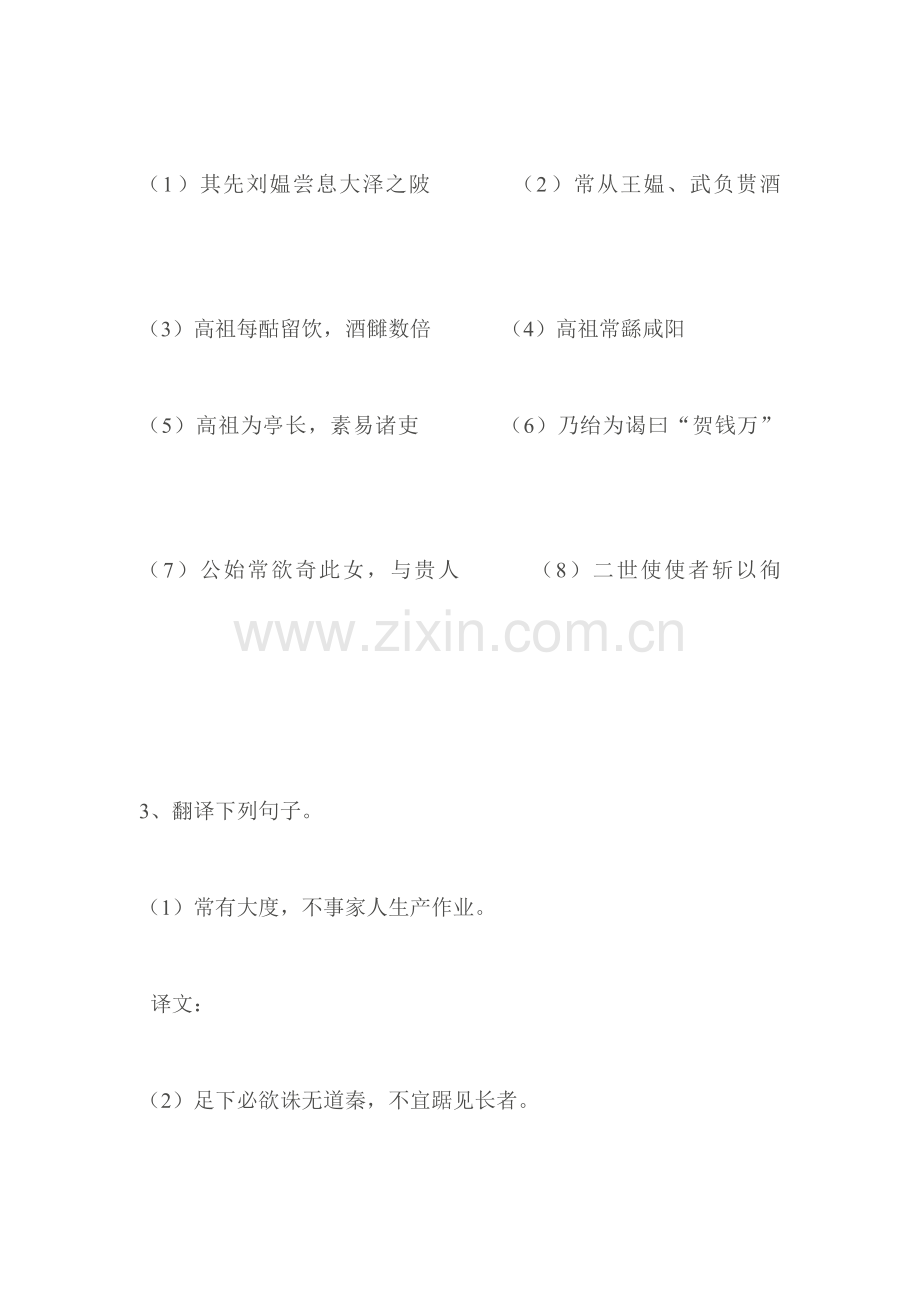 （1）其先刘媪尝息大泽之陂 （2）常从王媪、武负贳酒

（3）高祖每酤留饮，酒雠数倍 （4）高祖常繇咸阳

（5）高祖为亭长，素易诸吏 （6）乃绐为谒曰“贺钱万”

（7）公始常欲奇此女，与贵人 （8）二世使使者斩以徇

3、翻译下列句子。

（1）常有大度，不事家人生产作业。

译文：

（2）足下必欲诛无道秦，不宜踞见长者。

www.zixin.com.cn